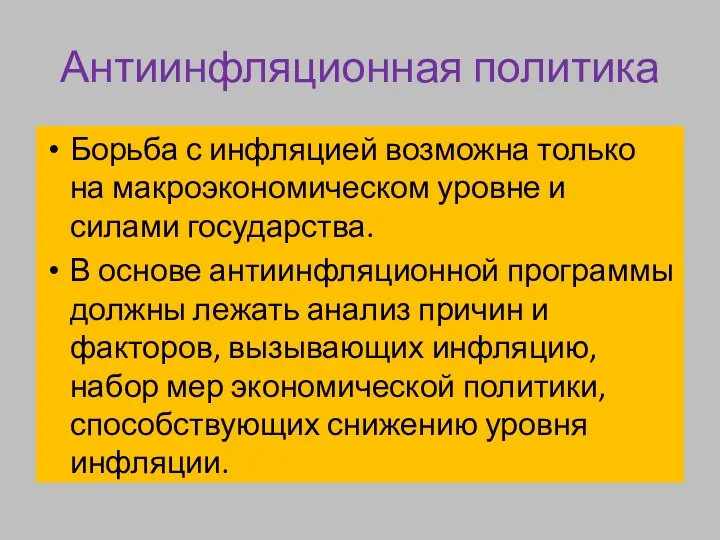 Антиинфляционная политика

• Борьба с инфляцией возможна только на макроэкономическом уровне и силами государства.

• В основе антиинфляционной программы должны лежать анализ причин и факторов, вызывающих инфляцию, набор мер экономической политики, способствующих снижению уровня инфляции.